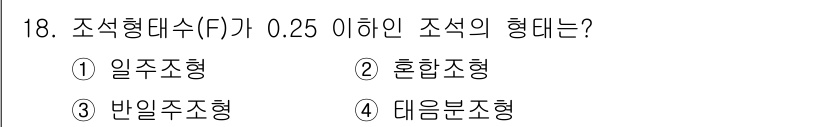 18. 조석형태수(F)가 0.25 이하인 조석의 형태는?

① 일주조형 ② 혼합조형

③ 반일주조형 ④ 태음분조형